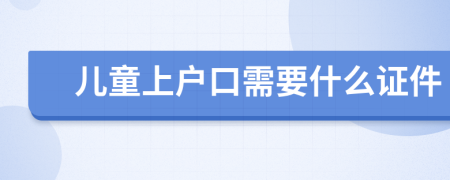 儿童上户口需要什么证件